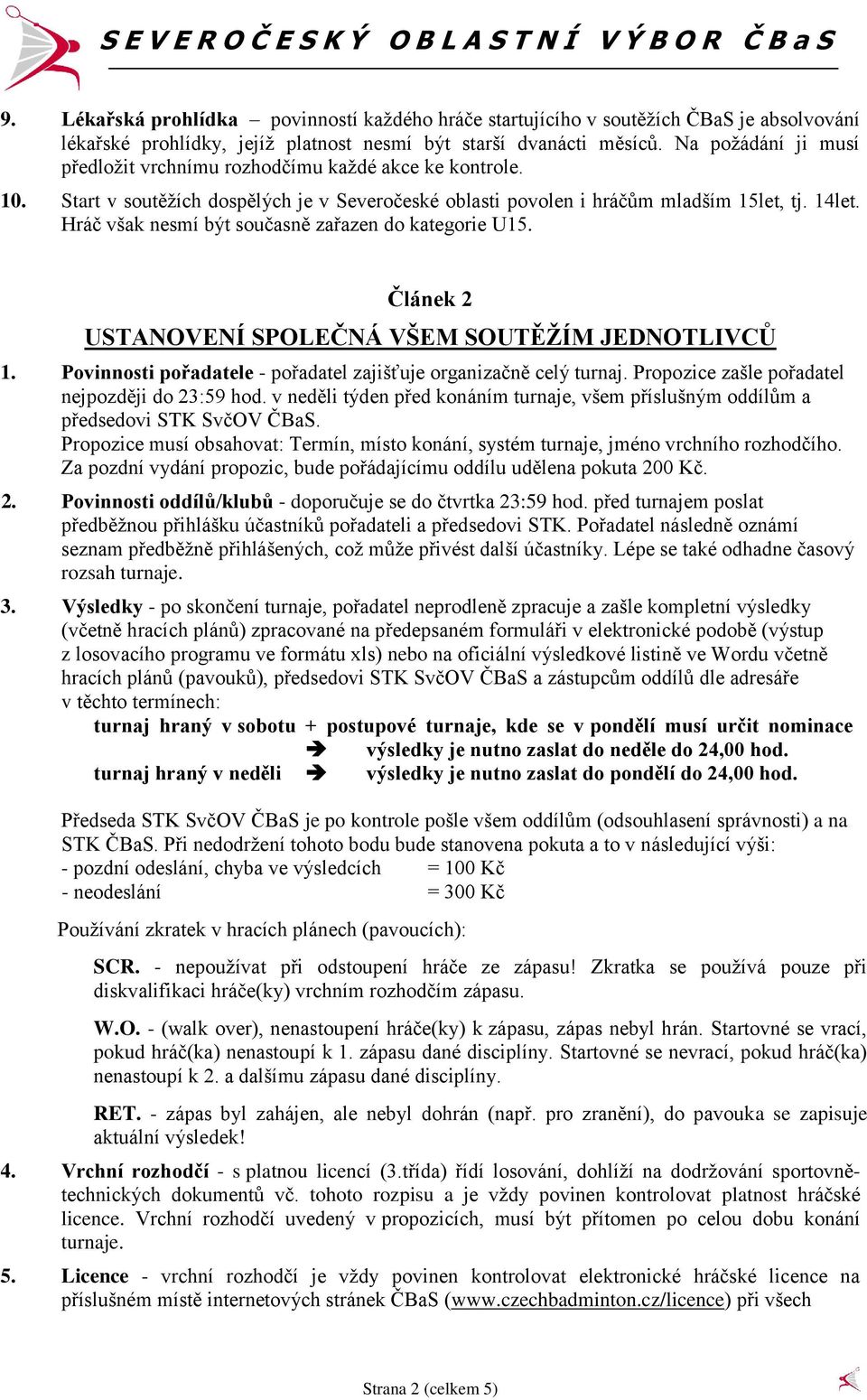 SEVEROČESKÝ OBLASTNÍ VÝBOR ČBaS

9. Lékařská prohlídka – povinností každého hráče startujícího v soutěžích ČBaS je absolvování lékařské prohlídky, jejíž platnost nesmí být starší dvanácti měsíců. Na požádání ji musí předložit vrchnímu rozhodčímu každé akce ke kontrole.

10. Start v soutěžích dospělých je v Severočeské oblasti povolen i hráčům mladším 15let, tj. 14let. Hráč však nesmí být současně zařazen do kategorie U15.

Článek 2

USTANOVENÍ SPOLEČNÁ VŠEM SOUTĚŽÍM JEDNOTLIVCŮ

1. Povinnosti pořadatele - pořadatel zajišťuje organizačně celý turnaj. Propozice zašle pořadatel nejpozději do 23:59 hod. v neděli týden před konáním turnaje, všem příslušným oddílům a předsedovi STK SvčOV ČBaS.
Propozice musí obsahovat: Termín, místo konání, systém turnaje, jméno vrchního rozhodčího.
Za pozdní vydání propozic, bude pořádajícímu oddílu udělena pokuta 200 Kč.

2. Povinnosti oddílů/klubů - doporučuje se do čtvrtka 23:59 hod. před turnajem poslat předběžnou přihlášku účastníků pořadateli a předsedovi STK. Pořadatel následně oznámí seznam předběžně přihlášených, což může přivést další účastníky. Lépe se také odhadne časový rozsah turnaje.

3. Výsledky - po skončení turnaje, pořadatel neprodleně zpracuje a zašle kompletní výsledky (včetně hracích plánů) zpracované na předepsaném formuláři v elektronické podobě (výstup z losovacího programu ve formátu xls) nebo na oficiální výsledkové listině ve Wordu včetně hracích plánů (pavouků), předsedovi STK SvčOV ČBaS a zástupcům oddílů dle adresáře v těchto termínech:
turnaj hraný v sobotu + postupové turnaje, kde se v pondělí musí určit nominace
➔ výsledky je nutno zaslat do neděle do 24,00 hod.
turnaj hraný v neděli ➔ výsledky je nutno zaslat do pondělí do 24,00 hod.

Předseda STK SvčOV ČBaS je po kontrole pošle všem oddílům (odsouhlasení správnosti) a na STK ČBaS. Při nedodržení tohoto bodu bude stanovena pokuta a to v následující výši:
- pozdní odeslání, chyba ve výsledcích = 100 Kč
- neodeslání = 300 Kč

Používání zkratek v hracích plánech (pavoucích):

SCR. - nepoužívat při odstoupení hráče ze zápasu! Zkratka se používá pouze při diskvalifikaci hráče(ky) vrchním rozhodčím zápasu.

W.O. - (walk over), nenastoupení hráče(ky) k zápasu, zápas nebyl hrán. Startovné se vrací, pokud hráč(ka) nenastoupí k 1. zápasu dané disciplíny. Startovné se nevrací, pokud hráč(ka) nenastoupí k 2. a dalšímu zápasu dané disciplíny.

RET. - zápas byl zahájen, ale nebyl dohrán (např. pro zranění), do pavouka se zapisuje aktuální výsledek!

4. Vrchní rozhodčí - s platnou licencí (3.třída) řídí losování, dohlíží na dodržování sportovně-technických dokumentů vč. tohoto rozpisu a je vždy povinen kontrolovat platnost hráčské licence. Vrchní rozhodčí uvedený v propozicích, musí být přítomen po celou dobu konání turnaje.

5. Licence - vrchní rozhodčí je vždy povinen kontrolovat elektronické hráčské licence na příslušném místě internetových stránek ČBaS (www.czechbadminton.cz/licence) při všech

Strana 2 (celkem 5)